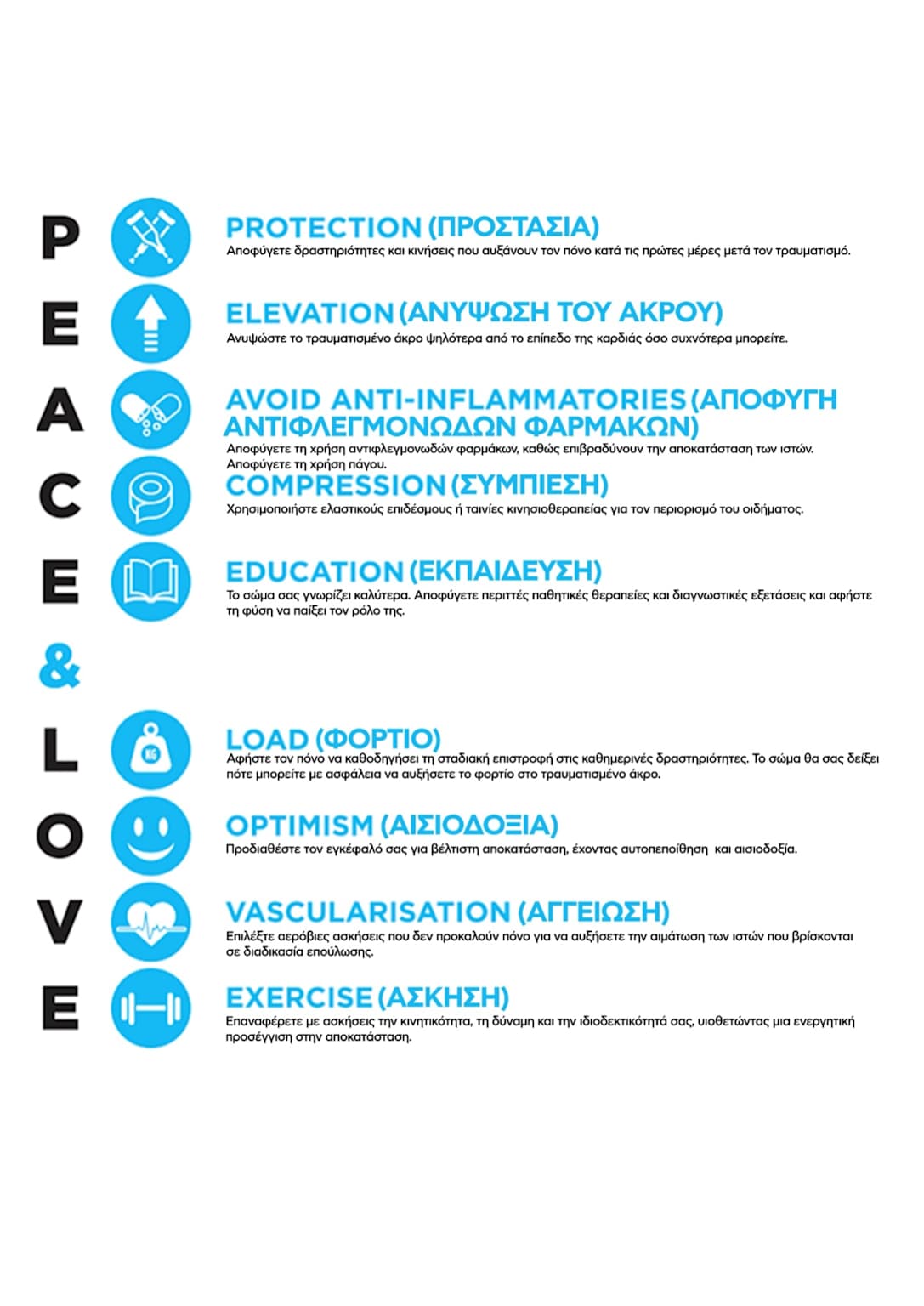 P

PROTECTION (ΠΡΟΣΤΑΣΙΑ)
Αποφύγετε δραστηριότητες και κινήσεις που αυξάνουν τον πόνο κατά τις πρώτες μέρες μετά τον τραυματισμό.

E

ELEVATION (ΑΝΥΨΩΣΗ ΤΟΥ ΑΚΡΟΥ)
Ανυψώστε το τραυματισμένο άκρο ψηλότερα από το επίπεδο της καρδιάς όσο συχνότερα μπορείτε.

A

AVOID ANTI-INFLAMMATORIES (ΑΠΟΦΥΓΗ ΑΝΤΙΦΛΕΓΜΟΝΩΔΩΝ ΦΑΡΜΑΚΩΝ)
Αποφύγετε τη χρήση αντιφλεγμονωδών φαρμάκων, καθώς επιβραδύνουν την αποκατάσταση των ιστών. Αποφύγετε τη χρήση πάγου.

C

COMPRESSION (ΣΥΜΠΙΕΣΗ)
Χρησιμοποιήστε ελαστικούς επιδέσμους ή ταινίες κινησιοθεραπείας για τον περιορισμό του οιδήματος.

E

EDUCATION (ΕΚΠΑΙΔΕΥΣΗ)
Το σώμα σας γνωρίζει καλύτερα. Αποφύγετε περιττές παθητικές θεραπείες και διαγνωστικές εξετάσεις και αφήστε τη φύση να παίξει τον ρόλο της.

&

L

KG

LOAD (ΦΟΡΤΙΟ)
Αφήστε τον πόνο να καθοδηγήσει τη σταδιακή επιστροφή στις καθημερινές δραστηριότητες. Το σώμα θα σας δείξει πότε μπορείτε με ασφάλεια να αυξήσετε το φορτίο στο τραυματισμένο άκρο.

O

OPTIMISM (ΑΙΣΙΟΔΟΞΙΑ)
Προδιαθέστε τον εγκέφαλό σας για βέλτιστη αποκατάσταση, έχοντας αυτοπεποίθηση και αισιοδοξία.

V

VASCULARISATION (ΑΓΓΕΙΩΣΗ)
Επιλέξτε αερόβιες ασκήσεις που δεν προκαλούν πόνο για να αυξήσετε την αιμάτωση των ιστών που βρίσκονται σε διαδικασία επούλωσης.

E

EXERCISE (ΑΣΚΗΣΗ)
Επαναφέρετε με ασκήσεις την κινητικότητα, τη δύναμη και την ιδιοδεκτικότητά σας, υιοθετώντας μια ενεργητική προσέγγιση στην αποκατάσταση.